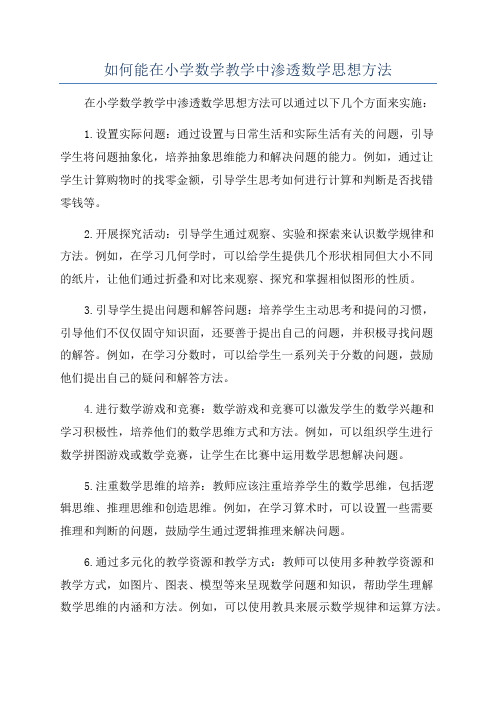 如何能在小学数学教学中渗透数学思想方法

在小学数学教学中渗透数学思想方法可以通过以下几个方面来实施：

1.设置实际问题：通过设置与日常生活和实际生活有关的问题，引导学生将问题抽象化，培养抽象思维能力和解决问题的能力。例如，通过让学生计算购物时的找零金额，引导学生思考如何进行计算和判断是否找错零钱等。

2.开展探究活动：引导学生通过观察、实验和探索来认识数学规律和方法。例如，在学习几何学时，可以给学生提供几个形状相同但大小不同的纸片，让他们通过折叠和对比来观察、探究和掌握相似图形的性质。

3.引导学生提出问题和解答问题：培养学生主动思考和提问的习惯，引导他们不仅仅固守知识面，还要善于提出自己的问题，并积极寻找问题的解答。例如，在学习分数时，可以给学生一系列关于分数的问题，鼓励他们提出自己的疑问和解答方法。

4.进行数学游戏和竞赛：数学游戏和竞赛可以激发学生的数学兴趣和学习积极性，培养他们的数学思维方式和方法。例如，可以组织学生进行数学拼图游戏或数学竞赛，让学生在比赛中运用数学思想解决问题。

5.注重数学思维的培养：教师应该注重培养学生的数学思维，包括逻辑思维、推理思维和创造思维。例如，在学习算术时，可以设置一些需要推理和判断的问题，鼓励学生通过逻辑推理来解决问题。

6.通过多元化的教学资源和教学方式：教师可以使用多种教学资源和教学方式，如图片、图表、模型等来呈现数学问题和知识，帮助学生理解数学思维的内涵和方法。例如，可以使用教具来展示数学规律和运算方法。